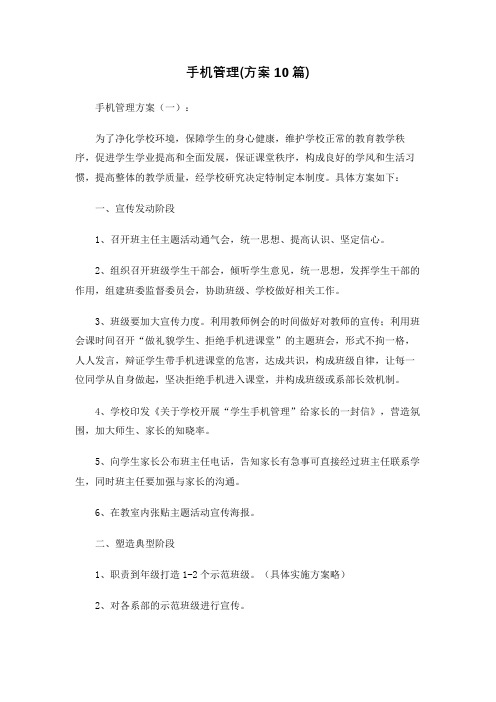 手机管理(方案 10 篇)

手机管理方案（一）：

为了净化学校环境，保障学生的身心健康，维护学校正常的教育教学秩序，促进学生学业提高和全面发展，保证课堂秩序，构成良好的学风和生活习惯，提高整体的教学质量，经学校研究决定特制定本制度。具体方案如下：

一、宣传发动阶段

1、召开班主任主题活动通气会，统一思想、提高认识、坚定信心。

2、组织召开班级学生干部会，倾听学生意见，统一思想，发挥学生干部的作用，组建班委监督委员会，协助班级、学校做好相关工作。

3、班级要加大宣传力度。利用教师例会的时间做好对教师的宣传；利用班会课时间召开“做礼貌学生、拒绝手机进课堂”的主题班会，形式不拘一格，人人发言，辩证学生带手机进课堂的危害，达成共识，构成班级自律，让每一位同学从自身做起，坚决拒绝手机进入课堂，并构成班级或系部长效机制。

4、学校印发《关于学校开展“学生手机管理”给家长的一封信》，营造氛围，加大师生、家长的知晓率。

5、向学生家长公布班主任电话，告知家长有急事可直接经过班主任联系学生，同时班主任要加强与家长的沟通。

6、在教室内张贴主题活动宣传海报。

二、塑造典型阶段

1、职责到年级打造 1-2 个示范班级。（具体实施方案略）

2、对各系部的示范班级进行宣传。